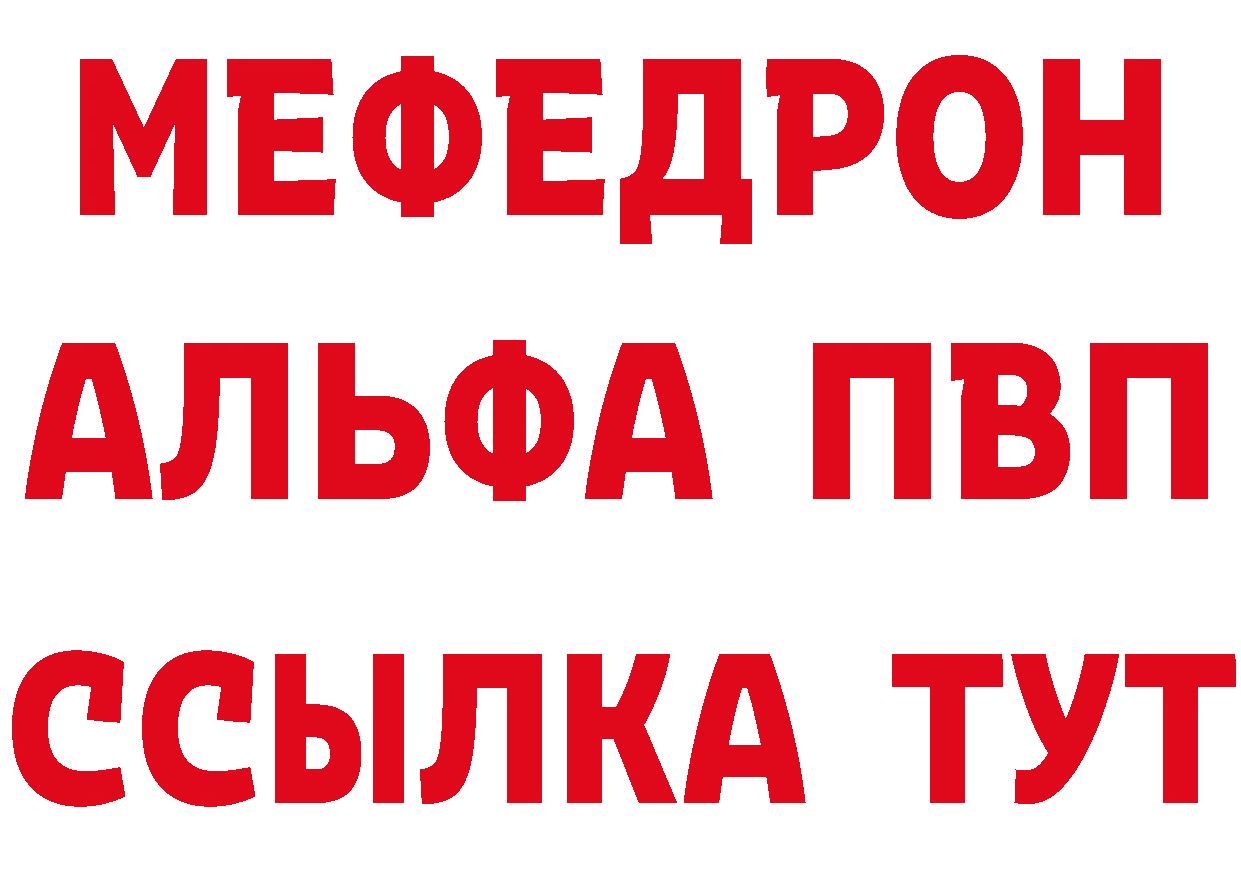 МЕФЕДРОН
АЛЬФА ПВП
ССЫЛКА ТУТ